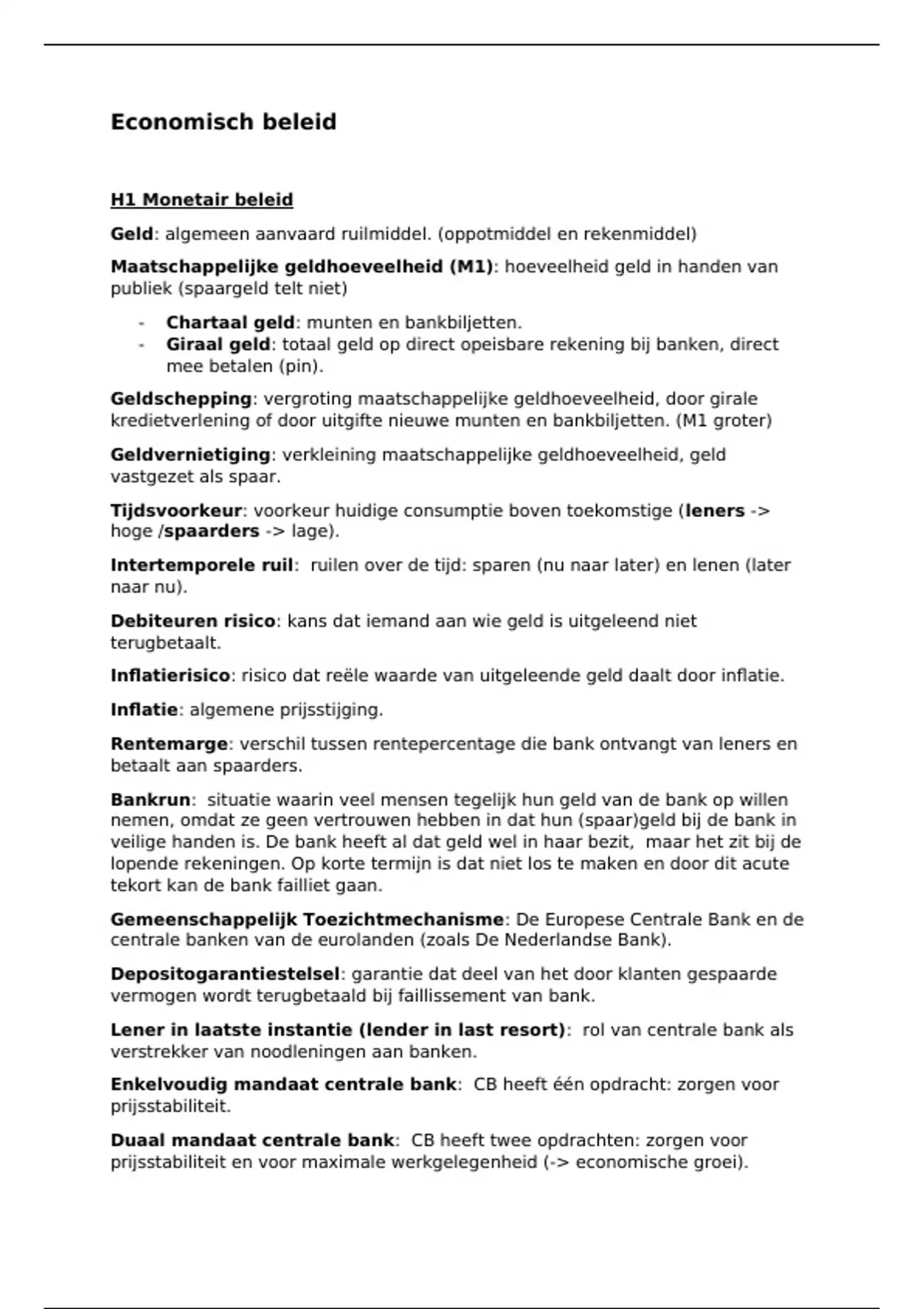 Economisch beleid

H1 Monetair beleid

Geld: algemeen aanvaard ruilmiddel. (oppotmiddel en rekenmiddel)

Maatschappelijke geldhoeveelheid (M1): hoeveelheid geld in handen van publiek (spaargeld telt niet)

- Chartaal geld: munten en bankbiljetten.
- Giraal geld: totaal geld op direct opeisbare rekening bij banken, direct mee betalen (pin).

Geldschepping: vergroting maatschappelijke geldhoeveelheid, door girale kredietverlening of door uitgifte nieuwe munten en bankbiljetten. (M1 groter)

Geldvernietiging: verkleining maatschappelijke geldhoeveelheid, geld vastgezet als spaar.

Tijdsvoorkeur: voorkeur huidige consumptie boven toekomstige (leners -> hoge /spaarders -> lage).

Intertemporele ruil: ruilen over de tijd: sparen (nu naar later) en lenen (later naar nu).

Debiteuren risico: kans dat iemand aan wie geld is uitgeleend niet terugbetaalt.

Inflatierisico: risico dat reële waarde van uitgeleende geld daalt door inflatie.

Inflatie: algemene prijsstijging.

Rentemarge: verschil tussen rentepercentage die bank ontvangt van leners en betaalt aan spaarders.

Bankrun: situatie waarin veel mensen tegelijk hun geld van de bank op willen nemen, omdat ze geen vertrouwen hebben in dat hun (spaar)geld bij de bank in veilige handen is. De bank heeft al dat geld wel in haar bezit, maar het zit bij de lopende rekeningen. Op korte termijn is dat niet los te maken en door dit acute tekort kan de bank failliet gaan.

Gemeenschappelijk Toezichtmechanisme: De Europese Centrale Bank en de centrale banken van de eurolanden (zoals De Nederlandse Bank).

Depositogarantiestelsel: garantie dat deel van het door klanten gespaarde vermogen wordt terugbetaald bij faillissement van bank.

Lener in laatste instantie (lender in last resort): rol van centrale bank als verstrekker van noodleningen aan banken.

Enkelvoudig mandaat centrale bank: CB heeft één opdracht: zorgen voor prijsstabiliteit.

Duaal mandaat centrale bank: CB heeft twee opdrachten: zorgen voor prijsstabiliteit en voor maximale werkgelegenheid (-> economische groei).